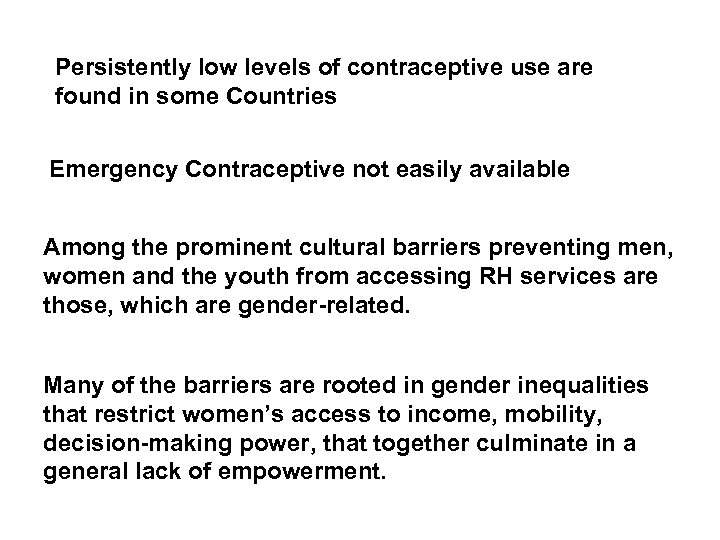 Persistently low levels of contraceptive use are found in some Countries

Emergency Contraceptive not easily available

Among the prominent cultural barriers preventing men, women and the youth from accessing RH services are those, which are gender-related.

Many of the barriers are rooted in gender inequalities that restrict women’s access to income, mobility, decision-making power, that together culminate in a general lack of empowerment.